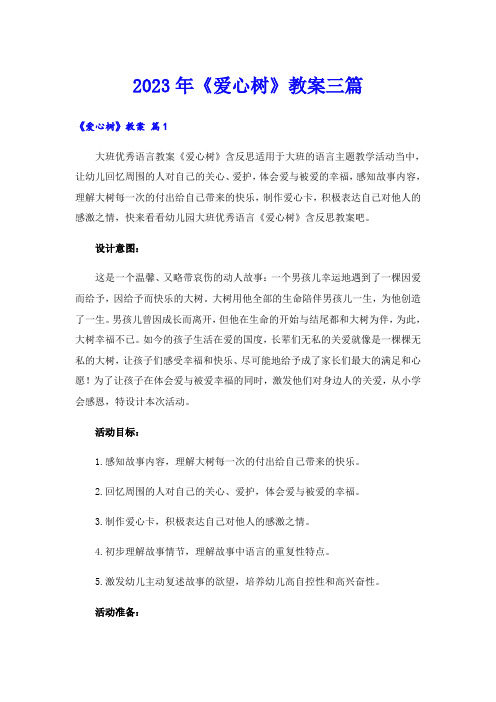 2023年《爱心树》教案三篇

《爱心树》教案 篇1

大班优秀语言教案《爱心树》含反思适用于大班的语言主题教学活动当中，让幼儿回忆周围的人对自己的关心、爱护，体会爱与被爱的幸福，感知故事内容，理解大树每一次的付出给自己带来的快乐，制作爱心卡，积极表达自己对他人的感激之情，快来看看幼儿园大班优秀语言《爱心树》含反思教案吧。

设计意图：

这是一个温馨、又略带哀伤的动人故事：一个男孩儿幸运地遇到了一棵因爱而给予，因给予而快乐的大树。大树用他全部的生命陪伴男孩儿一生，为他创造了一生。男孩儿曾因成长而离开，但他在生命的开始与结尾都和大树为伴，为此，大树幸福不已。如今的孩子生活在爱的国度，长辈们无私的关爱就像是一棵棵无私的大树，让孩子们感受幸福和快乐、尽可能地给予成了家长们最大的满足和心愿！为了让孩子在体会爱与被爱幸福的同时，激发他们对身边人的关爱，从小学会感恩，特设计本次活动。

活动目标：

1.感知故事内容，理解大树每一次的付出给自己带来的快乐。

2.回忆周围的人对自己的关心、爱护，体会爱与被爱的幸福。

3.制作爱心卡，积极表达自己对他人的感激之情。

4.初步理解故事情节，理解故事中语言的重复性特点。

5.激发幼儿主动复述故事的欲望，培养幼儿高自控性和高兴奋性。

活动准备：